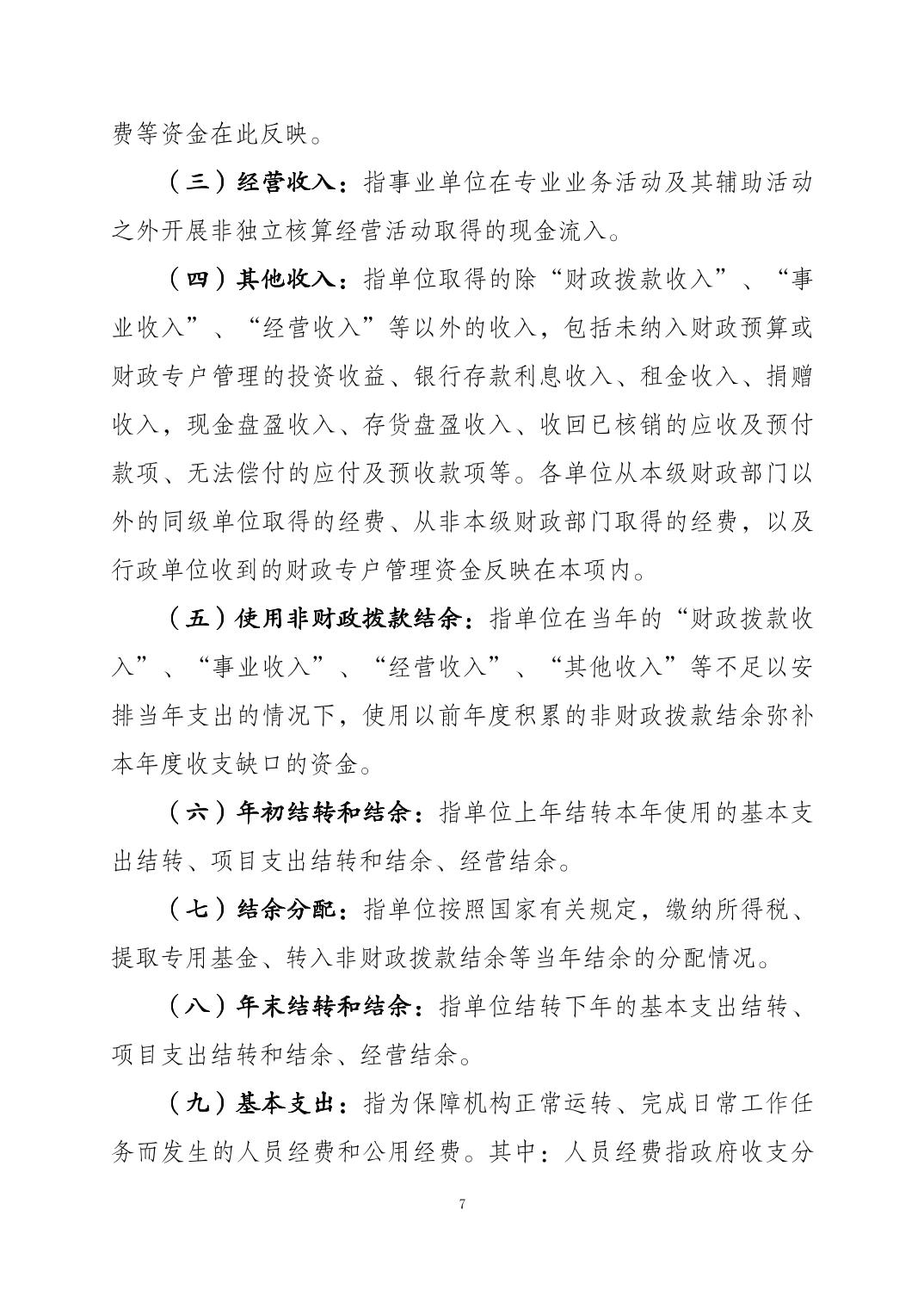 费等资金在此反映。

（三）经营收入：指事业单位在专业业务活动及其辅助活动之外开展非独立核算经营活动取得的现金流入。

（四）其他收入：指单位取得的除“财政拨款收入”、“事业收入”、“经营收入”等以外的收入，包括未纳入财政预算或财政专户管理的投资收益、银行存款利息收入、租金收入、捐赠收入，现金盘盈收入、存货盘盈收入、收回已核销的应收及预付款项、无法偿付的应付及预收款项等。各单位从本级财政部门以外的同级单位取得的经费、从非本级财政部门取得的经费，以及行政单位收到的财政专户管理资金反映在本项内。

（五）使用非财政拨款结余：指单位在当年的“财政拨款收入”、“事业收入”、“经营收入”、“其他收入”等不足以安排当年支出的情况下，使用以前年度积累的非财政拨款结余弥补本年度收支缺口的资金。

（六）年初结转和结余：指单位上年结转本年使用的基本支出结转、项目支出结转和结余、经营结余。

（七）结余分配：指单位按照国家有关规定，缴纳所得税、提取专用基金、转入非财政拨款结余等当年结余的分配情况。

（八）年末结转和结余：指单位结转下年的基本支出结转、项目支出结转和结余、经营结余。

（九）基本支出：指为保障机构正常运转、完成日常工作任务而发生的人员经费和公用经费。其中：人员经费指政府收支分

7